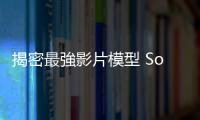 揭密最強影片模型 So